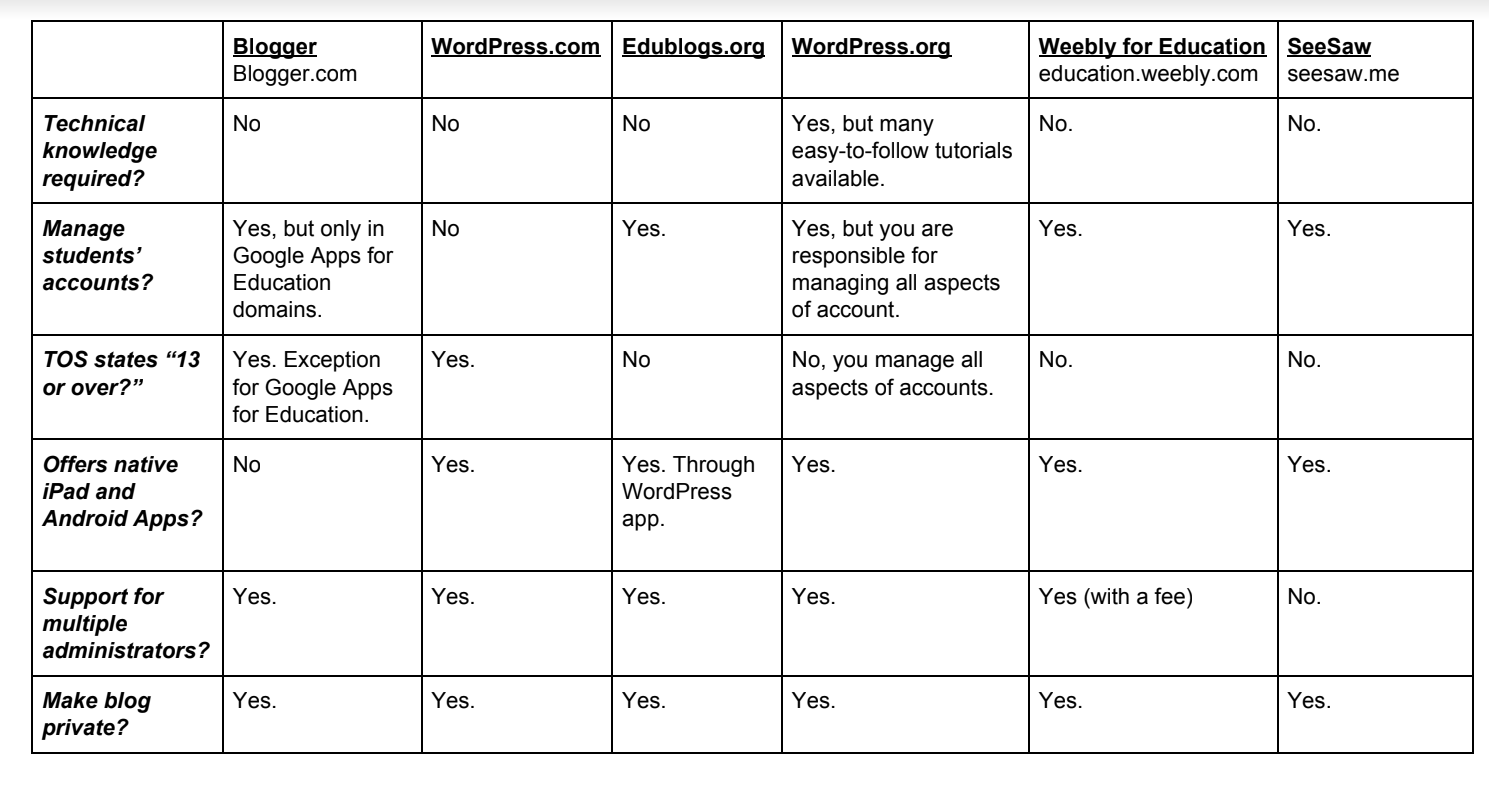 | | Blogger Blogger.com | WordPress.com | Edublogs.org | WordPress.org | Weebly for Education education.weebly.com | SeeSaw seesaw.me |
|---|---|---|---|---|---|---|
| Technical knowledge required? | No | No | No | Yes, but many easy-to-follow tutorials available. | No. | No. |
| Manage students' accounts? | Yes, but only in Google Apps for Education domains. | No | Yes. | Yes, but you are responsible for managing all aspects of account. | Yes. | Yes. |
| TOS states "13 or over?" | Yes. Exception for Google Apps for Education. | Yes. | No | No, you manage all aspects of accounts. | No. | No. |
| Offers native iPad and Android Apps? | No | Yes. | Yes. Through WordPress app. | Yes. | Yes. | Yes. |
| Support for multiple administrators? | Yes. | Yes. | Yes. | Yes. | Yes (with a fee) | No. |
| Make blog private? | Yes. | Yes. | Yes. | Yes. | Yes. | Yes. |